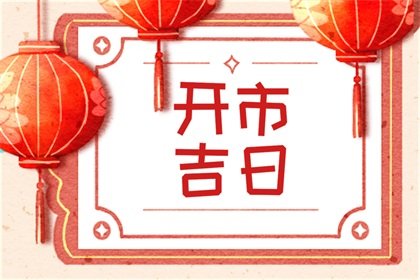 开市
吉日